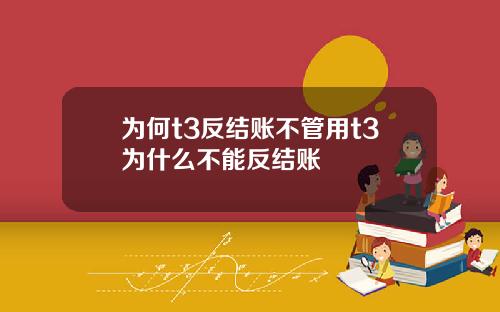 为何t3反结账不管用t3为什么不能反结账